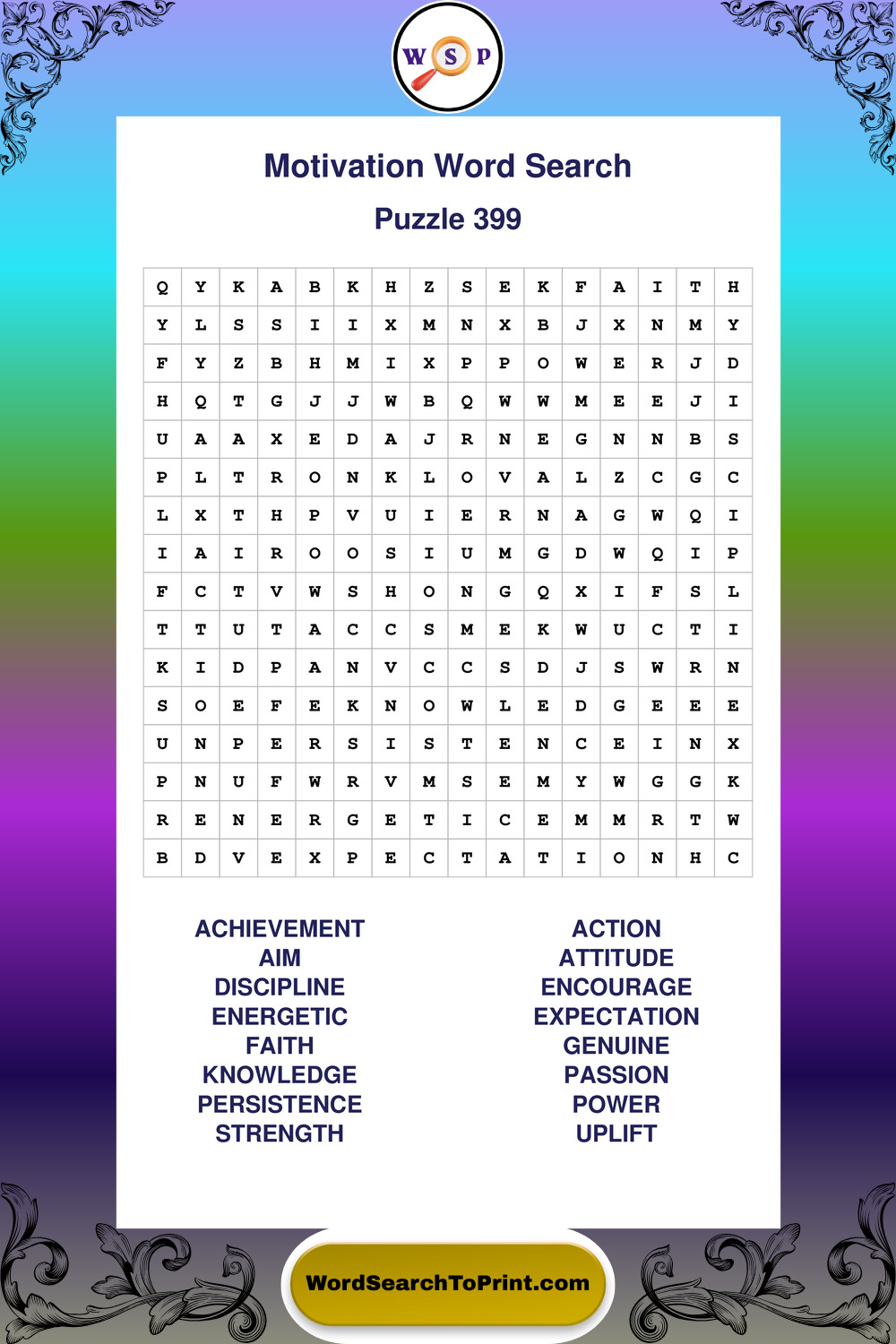 W S P

Motivation Word Search

Puzzle 399

| Q | Y | K | A | B | K | H | Z | S | E | K | F | A | I | T | H |
|---|---|---|---|---|---|---|---|---|---|---|---|---|---|---|---|
| Y | L | S | S | I | I | X | M | N | X | B | J | X | N | M | Y |
| F | Y | Z | B | H | M | I | X | P | P | O | W | E | R | J | D |
| H | Q | T | G | J | J | W | B | Q | W | W | M | E | E | J | I |
| U | A | A | X | E | D | A | J | R | N | E | G | N | N | B | S |
| P | L | T | R | O | N | K | L | O | V | A | L | Z | C | G | C |
| L | X | T | H | P | V | U | I | E | R | N | A | G | W | Q | I |
| I | A | I | R | O | O | S | I | U | M | G | D | W | Q | I | P |
| F | C | T | V | W | S | H | O | N | G | Q | X | I | F | S | L |
| T | T | U | T | A | C | C | S | M | E | K | W | U | C | T | I |
| K | I | D | P | A | N | V | C | C | S | D | J | S | W | R | N |
| S | O | E | F | E | K | N | O | W | L | E | D | G | E | E | E |
| U | N | P | E | R | S | I | S | T | E | N | C | E | I | N | X |
| P | N | U | F | W | R | V | M | S | E | M | Y | W | G | G | K |
| R | E | N | E | R | G | E | T | I | C | E | M | M | R | T | W |
| B | D | V | E | X | P | E | C | T | A | T | I | O | N | H | C |

ACHIEVEMENT
AIM
DISCIPLINE
ENERGETIC
FAITH
KNOWLEDGE
PERSISTENCE
STRENGTH

ACTION
ATTITUDE
ENCOURAGE
EXPECTATION
GENUINE
PASSION
POWER
UPLIFT

WordSearchToPrint.com